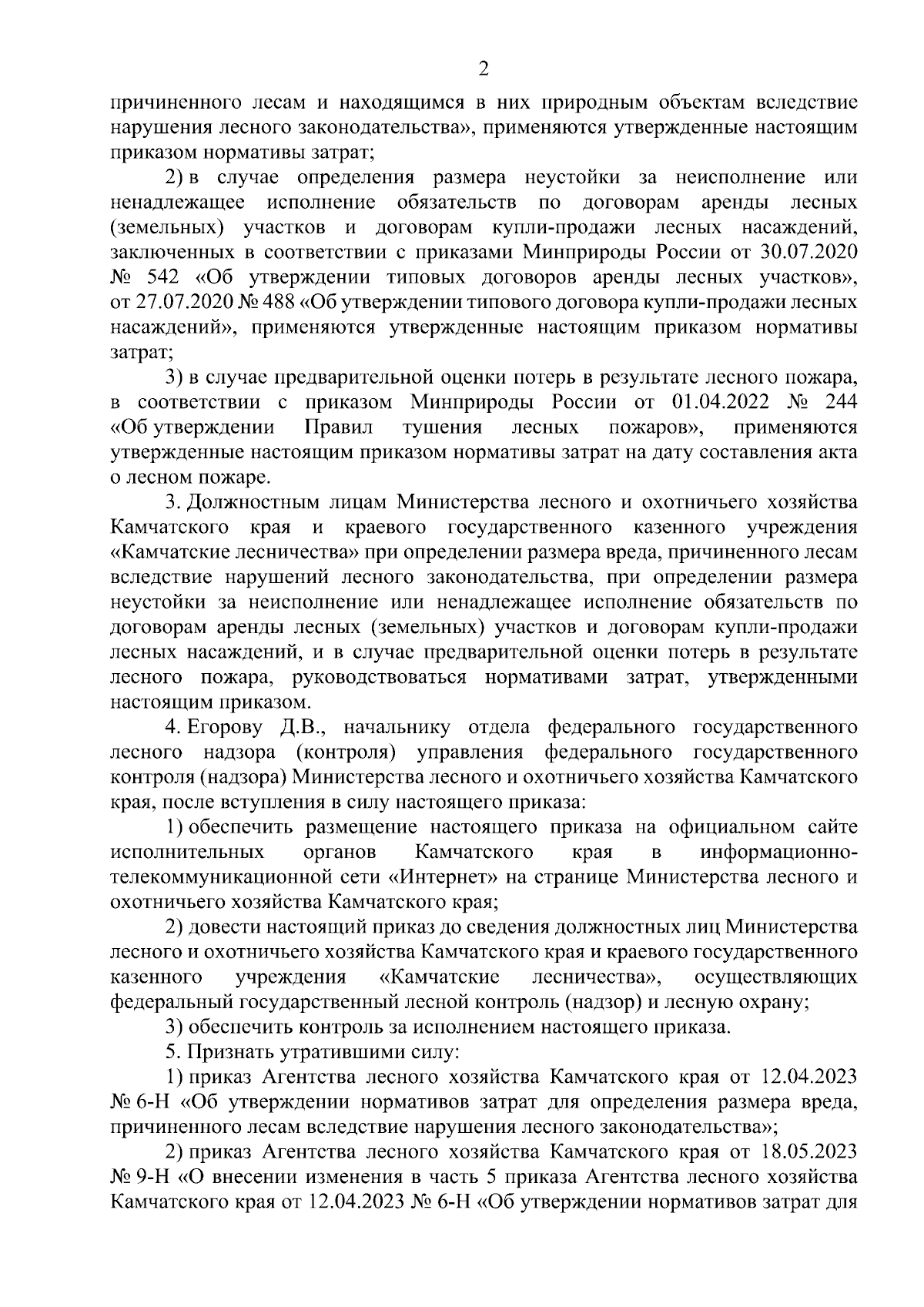 2

причиненного лесам и находящимся в них природным объектам вследствие нарушения лесного законодательства», применяются утвержденные настоящим приказом нормативы затрат;

2) в случае определения размера неустойки за неисполнение или ненадлежащее исполнение обязательств по договорам аренды лесных (земельных) участков и договорам купли-продажи лесных насаждений, заключенных в соответствии с приказами Минприроды России от 30.07.2020 № 542 «Об утверждении типовых договоров аренды лесных участков», от 27.07.2020 № 488 «Об утверждении типового договора купли-продажи лесных насаждений», применяются утвержденные настоящим приказом нормативы затрат;

3) в случае предварительной оценки потерь в результате лесного пожара, в соответствии с приказом Минприроды России от 01.04.2022 № 244 «Об утверждении Правил тушения лесных пожаров», применяются утвержденные настоящим приказом нормативы затрат на дату составления акта о лесном пожаре.

3. Должностным лицам Министерства лесного и охотничьего хозяйства Камчатского края и краевого государственного казенного учреждения «Камчатские лесничества» при определении размера вреда, причиненного лесам вследствие нарушений лесного законодательства, при определении размера неустойки за неисполнение или ненадлежащее исполнение обязательств по договорам аренды лесных (земельных) участков и договорам купли-продажи лесных насаждений, и в случае предварительной оценки потерь в результате лесного пожара, руководствоваться нормативами затрат, утвержденными настоящим приказом.

4. Егорову Д.В., начальнику отдела федерального государственного лесного надзора (контроля) управления федерального государственного контроля (надзора) Министерства лесного и охотничьего хозяйства Камчатского края, после вступления в силу настоящего приказа:

1) обеспечить размещение настоящего приказа на официальном сайте исполнительных органов Камчатского края в информационно-телекоммуникационной сети «Интернет» на странице Министерства лесного и охотничьего хозяйства Камчатского края;

2) довести настоящий приказ до сведения должностных лиц Министерства лесного и охотничьего хозяйства Камчатского края и краевого государственного казенного учреждения «Камчатские лесничества», осуществляющих федеральный государственный лесной контроль (надзор) и лесную охрану;

3) обеспечить контроль за исполнением настоящего приказа.

5. Признать утратившими силу:

1) приказ Агентства лесного хозяйства Камчатского края от 12.04.2023 № 6-Н «Об утверждении нормативов затрат для определения размера вреда, причиненного лесам вследствие нарушения лесного законодательства»;

2) приказ Агентства лесного хозяйства Камчатского края от 18.05.2023 № 9-Н «О внесении изменения в часть 5 приказа Агентства лесного хозяйства Камчатского края от 12.04.2023 № 6-Н «Об утверждении нормативов затрат для